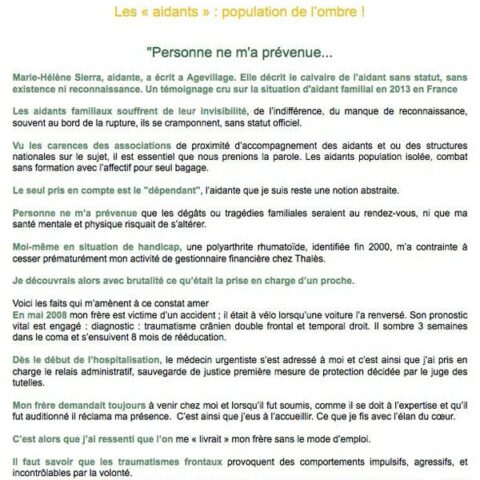 Les « aidants » : population de l'ombre !

"Personne ne m'a prévenue...

Marie-Hélène Sierra, aidante, a écrit a Agevillage. Elle décrit le calvaire de l'aidant sans statut, sans existence ni reconnaissance. Un témoignage cru sur la situation d'aidant familial en 2013 en France

Les aidants familiaux souffrent de leur invisibilité, de l'indifférence, du manque de reconnaissance, souvent au bord de la rupture, ils se cramponnent, sans statut officiel.

Vu les carences des associations de proximité d'accompagnement des aidants et ou des structures nationales sur le sujet, il est essentiel que nous prenions la parole. Les aidants population isolée, combat sans formation avec l'affectif pour seul bagage.

Le seul pris en compte est le "dépendant", l'aidante que je suis reste une notion abstraite.

Personne ne m'a prévenue que les dégâts ou tragédies familiales seraient au rendez-vous, ni que ma santé mentale et physique risquait de s'altérer.

Moi-même en situation de handicap, une polyarthrite rhumatoïde, identifiée fin 2000, m'a contrainte à cesser prématurément mon activité de gestionnaire financière chez Thalès.

Je découvrais alors avec brutalité ce qu'était la prise en charge d'un proche.

Voici les faits qui m'amènent à ce constat amer
En mai 2008 mon frère est victime d'un accident ; il était à vélo lorsqu'une voiture l'a renversé. Son pronostic vital est engagé : diagnostic : traumatisme crânien double frontal et temporal droit. Il sombre 3 semaines dans le coma et s'ensuivent 8 mois de rééducation.

Dès le début de l'hospitalisation, le médecin urgentiste s'est adressé à moi et c'est ainsi que j'ai pris en charge le relais administratif, sauvegarde de justice première mesure de protection décidée par le juge des tutelles.

Mon frère demandait toujours à venir chez moi et lorsqu'il fut soumis, comme il se doit à l'expertise et qu'il fut auditionné il réclama ma présence. C'est ainsi que j'eus à l'accueillir. Ce que je fis avec l'élan du cœur.

C'est alors que j'ai ressenti que l'on me « livrait » mon frère sans le mode d'emploi.

Il faut savoir que les traumatismes frontaux provoquent des comportements impulsifs, agressifs, et incontrôlables par la volonté.